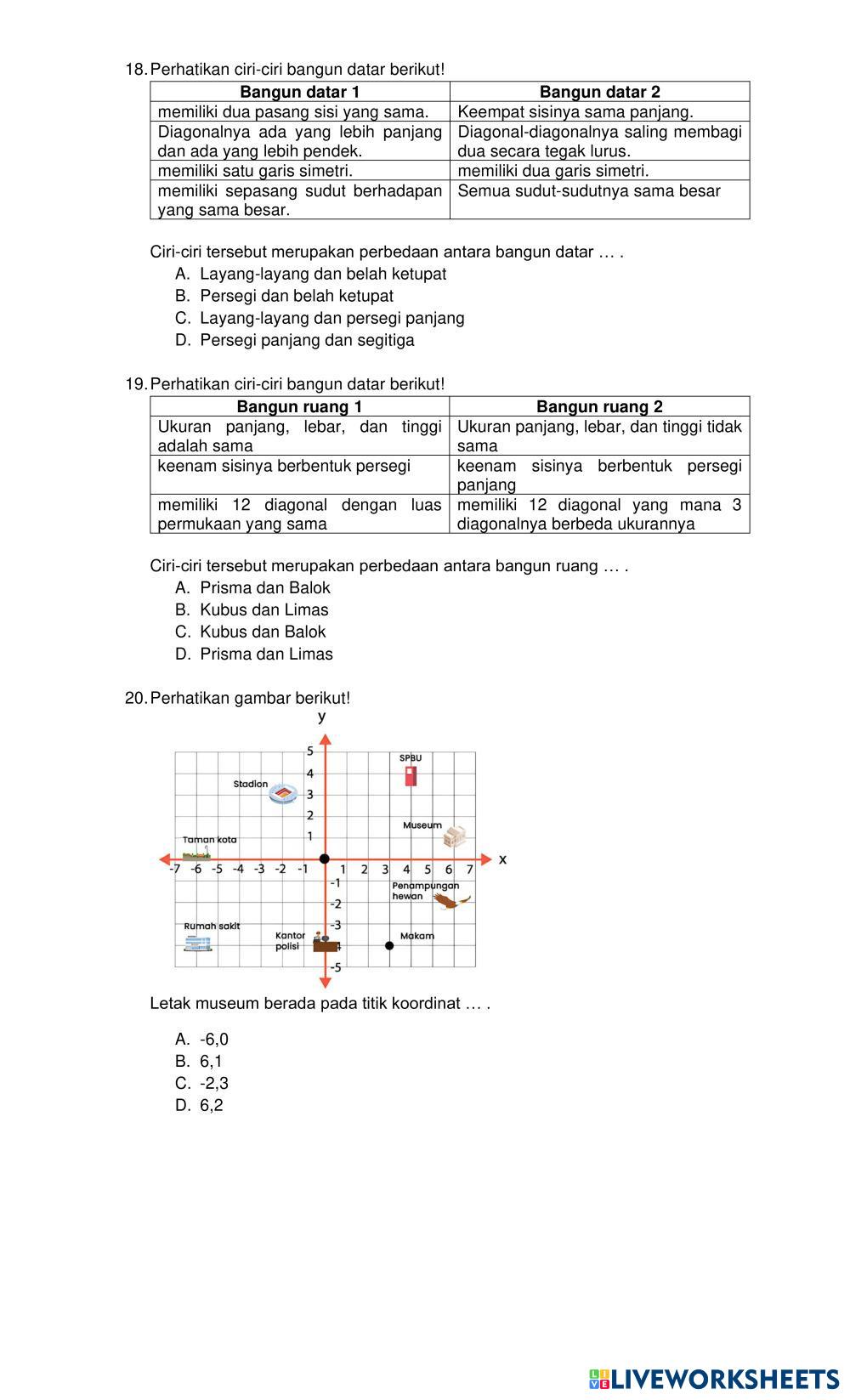 18. Perhatikan ciri-ciri bangun datar berikut!

| Bangun datar 1 | Bangun datar 2 |
|---|---|
| memiliki dua pasang sisi yang sama. | Keempat sisinya sama panjang. |
| Diagonalnya ada yang lebih panjang dan ada yang lebih pendek. | Diagonal-diagonalnya saling membagi dua secara tegak lurus. |
| memiliki satu garis simetri. | memiliki dua garis simetri. |
| memiliki sepasang sudut berhadapan yang sama besar. | Semua sudut-sudutnya sama besar |

Ciri-ciri tersebut merupakan perbedaan antara bangun datar … .
A. Layang-layang dan belah ketupat
B. Persegi dan belah ketupat
C. Layang-layang dan persegi panjang
D. Persegi panjang dan segitiga

19. Perhatikan ciri-ciri bangun datar berikut!

| Bangun ruang 1 | Bangun ruang 2 |
|---|---|
| Ukuran panjang, lebar, dan tinggi adalah sama | Ukuran panjang, lebar, dan tinggi tidak sama |
| keenam sisinya berbentuk persegi | keenam sisinya berbentuk persegi panjang |
| memiliki 12 diagonal dengan luas permukaan yang sama | memiliki 12 diagonal yang mana 3 diagonalnya berbeda ukurannya |

Ciri-ciri tersebut merupakan perbedaan antara bangun ruang … .
A. Prisma dan Balok
B. Kubus dan Limas
C. Kubus dan Balok
D. Prisma dan Limas

20. Perhatikan gambar berikut!

y
5
4
3
2
1
SPBU
Stadion
Museum
Taman kota
x
-7 -6 -5 -4 -3 -2 -1 1 2 3 4 5 6 7
-1
-2
-3
-4
-5
Penampungan hewan
Rumah sakit
Kantor polisi
Makam

Letak museum berada pada titik koordinat … .

A. -6,0
B. 6,1
C. -2,3
D. 6,2

LIVEWORKSHEETS